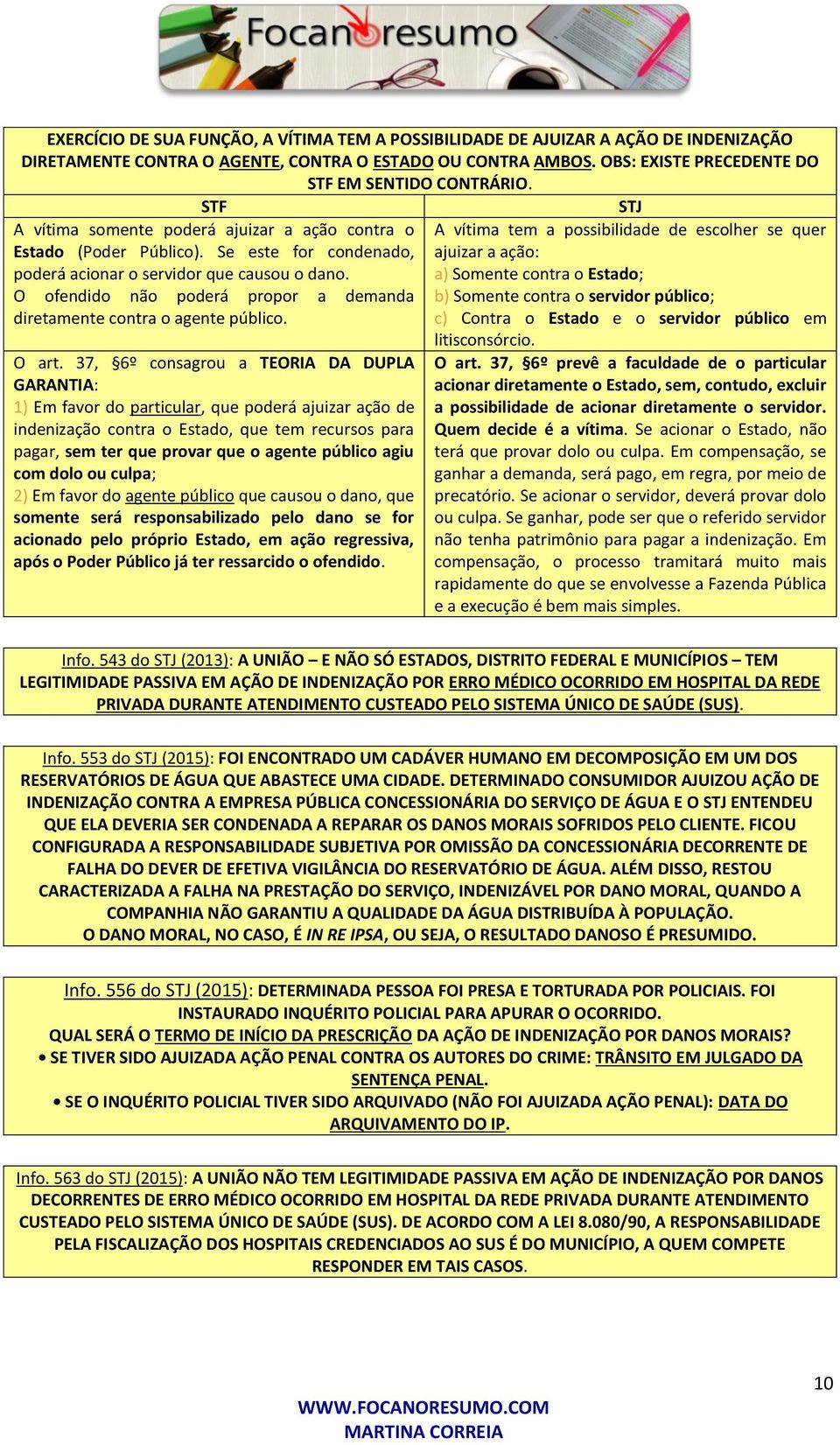 Focanoresumo

EXERCÍCIO DE SUA FUNÇÃO, A VÍTIMA TEM A POSSIBILIDADE DE AJUIZAR A AÇÃO DE INDENIZAÇÃO DIRETAMENTE CONTRA O AGENTE, CONTRA O ESTADO OU CONTRA AMBOS. OBS: EXISTE PRECEDENTE DO STF EM SENTIDO CONTRÁRIO.

| STF | STJ |
|---|---|
| A vítima somente poderá ajuizar a ação contra o Estado (Poder Público). Se este for condenado, poderá acionar o servidor que causou o dano. O ofendido não poderá propor a demanda diretamente contra o agente público. | A vítima tem a possibilidade de escolher se quer ajuizar a ação: a) Somente contra o Estado; b) Somente contra o servidor público; c) Contra o Estado e o servidor público em litisconsórcio. |
| O art. 37, §6º consagrou a TEORIA DA DUPLA GARANTIA: 1) Em favor do particular, que poderá ajuizar ação de indenização contra o Estado, que tem recursos para pagar, sem ter que provar que o agente público agiu com dolo ou culpa; 2) Em favor do agente público que causou o dano, que somente será responsabilizado pelo dano se for acionado pelo próprio Estado, em ação regressiva, após o Poder Público já ter ressarcido o ofendido. | O art. 37, §6º prevê a faculdade de o particular acionar diretamente o Estado, sem, contudo, excluir a possibilidade de acionar diretamente o servidor. Quem decide é a vítima. Se acionar o Estado, não terá que provar dolo ou culpa. Em compensação, se ganhar a demanda, será pago, em regra, por meio de precatório. Se acionar o servidor, deverá provar dolo ou culpa. Se ganhar, pode ser que o referido servidor não tenha patrimônio para pagar a indenização. Em compensação, o processo tramitará muito mais rapidamente do que se envolvesse a Fazenda Pública e a execução é bem mais simples. |

Info. 543 do STJ (2013): A UNIÃO – E NÃO SÓ ESTADOS, DISTRITO FEDERAL E MUNICÍPIOS – TEM LEGITIMIDADE PASSIVA EM AÇÃO DE INDENIZAÇÃO POR ERRO MÉDICO OCORRIDO EM HOSPITAL DA REDE PRIVADA DURANTE ATENDIMENTO CUSTEADO PELO SISTEMA ÚNICO DE SAÚDE (SUS).

Info. 553 do STJ (2015): FOI ENCONTRADO UM CADÁVER HUMANO EM DECOMPOSIÇÃO EM UM DOS RESERVATÓRIOS DE ÁGUA QUE ABASTECE UMA CIDADE. DETERMINADO CONSUMIDOR AJUIZOU AÇÃO DE INDENIZAÇÃO CONTRA A EMPRESA PÚBLICA CONCESSIONÁRIA DO SERVIÇO DE ÁGUA E O STJ ENTENDEU QUE ELA DEVERIA SER CONDENADA A REPARAR OS DANOS MORAIS SOFRIDOS PELO CLIENTE. FICOU CONFIGURADA A RESPONSABILIDADE SUBJETIVA POR OMISSÃO DA CONCESSIONÁRIA DECORRENTE DE FALHA DO DEVER DE EFETIVA VIGILÂNCIA DO RESERVATÓRIO DE ÁGUA. ALÉM DISSO, RESTOU CARACTERIZADA A FALHA NA PRESTAÇÃO DO SERVIÇO, INDENIZÁVEL POR DANO MORAL, QUANDO A COMPANHIA NÃO GARANTIU A QUALIDADE DA ÁGUA DISTRIBUÍDA À POPULAÇÃO.
O DANO MORAL, NO CASO, É IN RE IPSA, OU SEJA, O RESULTADO DANOSO É PRESUMIDO.

Info. 556 do STJ (2015): DETERMINADA PESSOA FOI PRESA E TORTURADA POR POLICIAIS. FOI INSTAURADO INQUÉRITO POLICIAL PARA APURAR O OCORRIDO.
QUAL SERÁ O TERMO DE INÍCIO DA PRESCRIÇÃO DA AÇÃO DE INDENIZAÇÃO POR DANOS MORAIS?
• SE TIVER SIDO AJUIZADA AÇÃO PENAL CONTRA OS AUTORES DO CRIME: TRÂNSITO EM JULGADO DA SENTENÇA PENAL.
• SE O INQUÉRITO POLICIAL TIVER SIDO ARQUIVADO (NÃO FOI AJUIZADA AÇÃO PENAL): DATA DO ARQUIVAMENTO DO IP.

Info. 563 do STJ (2015): A UNIÃO NÃO TEM LEGITIMIDADE PASSIVA EM AÇÃO DE INDENIZAÇÃO POR DANOS DECORRENTES DE ERRO MÉDICO OCORRIDO EM HOSPITAL DA REDE PRIVADA DURANTE ATENDIMENTO CUSTEADO PELO SISTEMA ÚNICO DE SAÚDE (SUS). DE ACORDO COM A LEI 8.080/90, A RESPONSABILIDADE PELA FISCALIZAÇÃO DOS HOSPITAIS CREDENCIADOS AO SUS É DO MUNICÍPIO, A QUEM COMPETE RESPONDER EM TAIS CASOS.

10

WWW.FOCANORESUMO.COM
MARTINA CORREIA